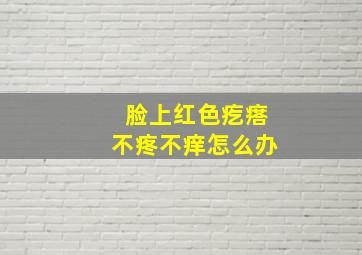 脸上红色疙瘩
不疼不痒怎么办